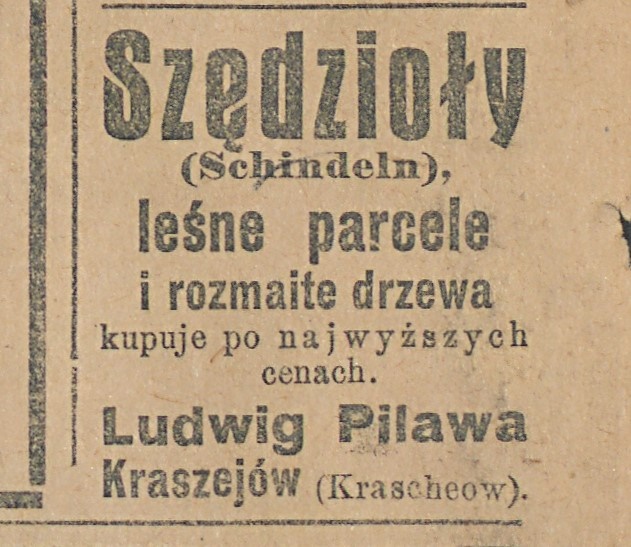 Szędzioły
(Schindeln),
leśne parcele
i rozmaite drzewa
kupuje po najwyższych cenach.
Ludwig Pilawa
Kraszejów (Krascheow).